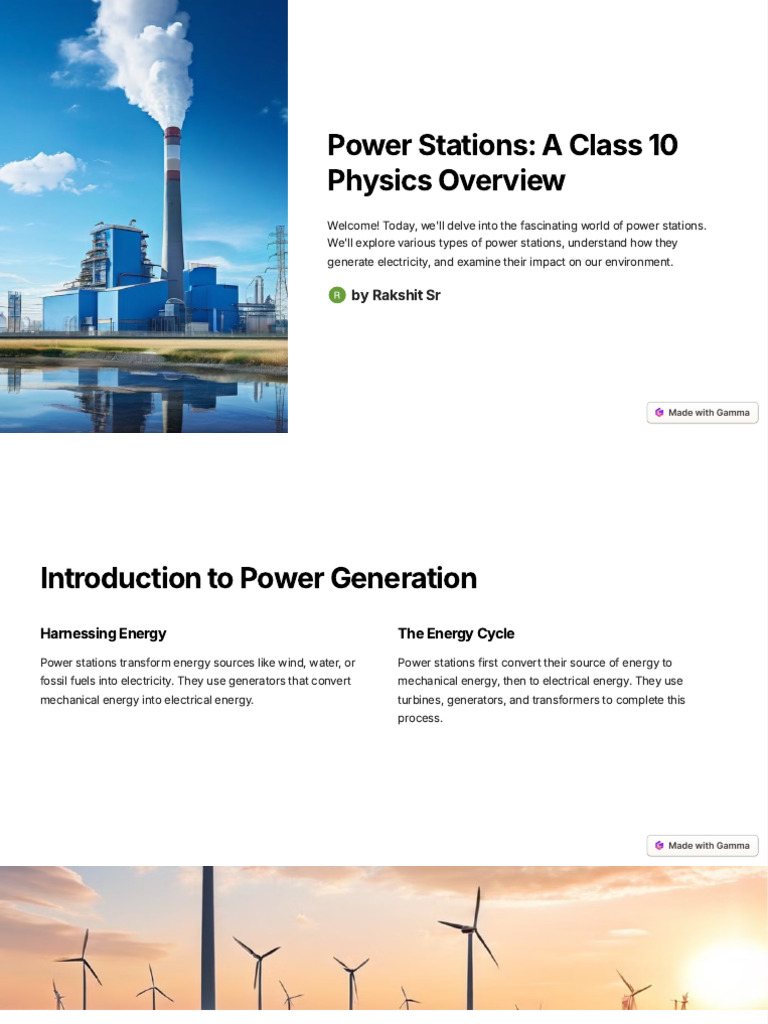 Power Stations: A Class 10 Physics Overview

Welcome! Today, we'll delve into the fascinating world of power stations. We'll explore various types of power stations, understand how they generate electricity, and examine their impact on our environment.

R by Rakshit Sr

Made with Gamma

Introduction to Power Generation

Harnessing Energy

Power stations transform energy sources like wind, water, or fossil fuels into electricity. They use generators that convert mechanical energy into electrical energy.

The Energy Cycle

Power stations first convert their source of energy to mechanical energy, then to electrical energy. They use turbines, generators, and transformers to complete this process.

Made with Gamma